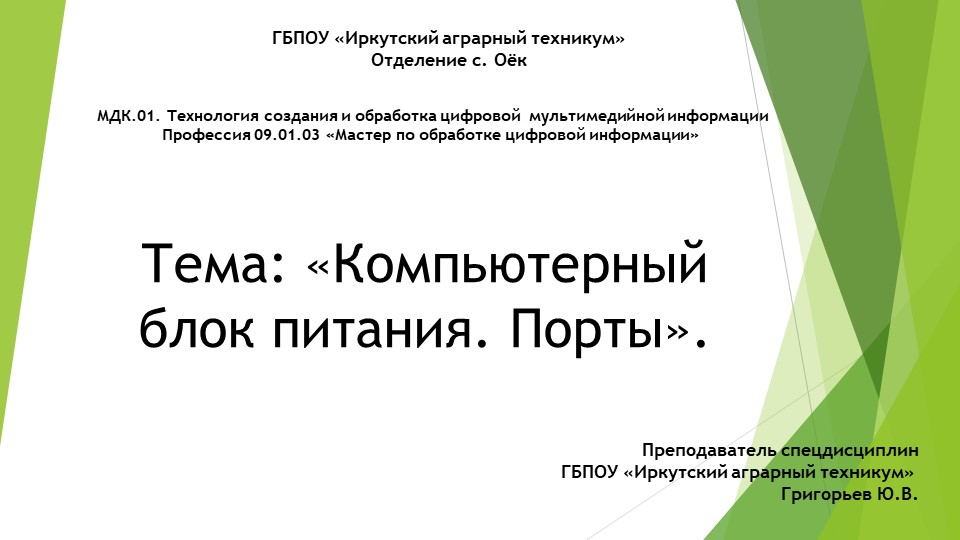 ГБПОУ «Иркутский аграрный техникум»
Отделение с. Оёк

МДК.01. Технология создания и обработка цифровой мультимедийной информации
Профессия 09.01.03 «Мастер по обработке цифровой информации»

Тема: «Компьютерный блок питания. Порты».

Преподаватель спецдисциплин
ГБПОУ «Иркутский аграрный техникум»
Григорьев Ю.В.